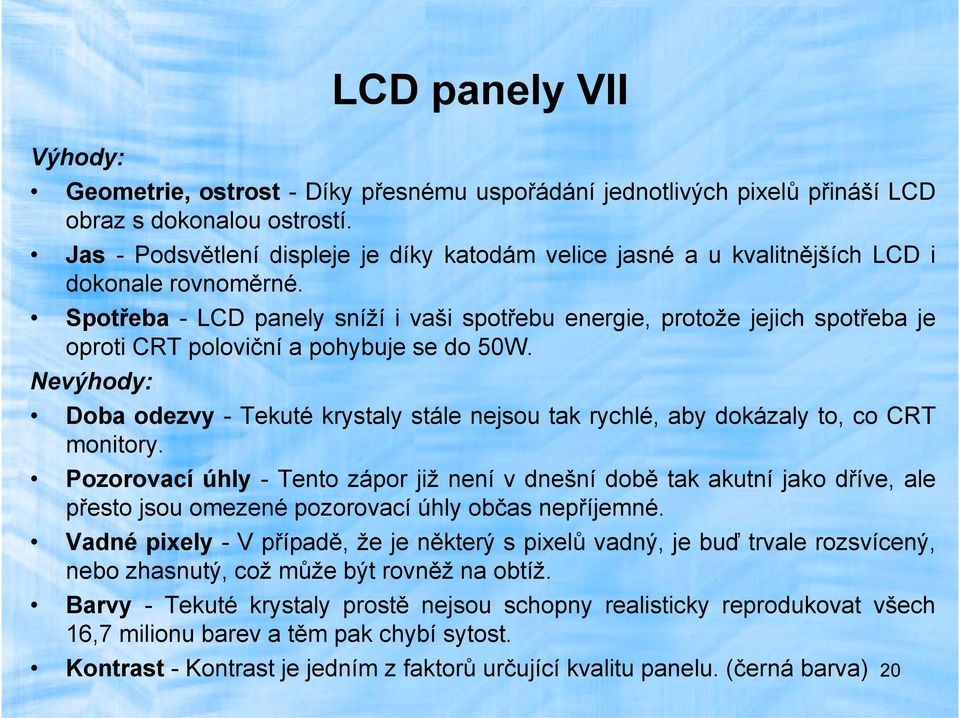 LCD panely VII

Výhody:

• Geometrie, ostrost - Díky přesnému uspořádání jednotlivých pixelů přináší LCD obraz s dokonalou ostrostí.
• Jas - Podsvětlení displeje je díky katodám velice jasné a u kvalitnějších LCD i dokonale rovnoměrné.
• Spotřeba - LCD panely sníží i vaši spotřebu energie, protože jejich spotřeba je oproti CRT poloviční a pohybuje se do 50W.

Nevýhody:

• Doba odezvy - Tekuté krystaly stále nejsou tak rychlé, aby dokázaly to, co CRT monitory.
• Pozorovací úhly - Tento zápor již není v dnešní době tak akutní jako dříve, ale přesto jsou omezené pozorovací úhly občas nepříjemné.
• Vadné pixely - V případě, že je některý s pixelů vadný, je buď trvale rozsvícený, nebo zhasnutý, což může být rovněž na obtíž.
• Barvy - Tekuté krystaly prostě nejsou schopny realisticky reprodukovat všech 16,7 milionu barev a těm pak chybí sytost.
• Kontrast - Kontrast je jedním z faktorů určující kvalitu panelu. (černá barva)

20